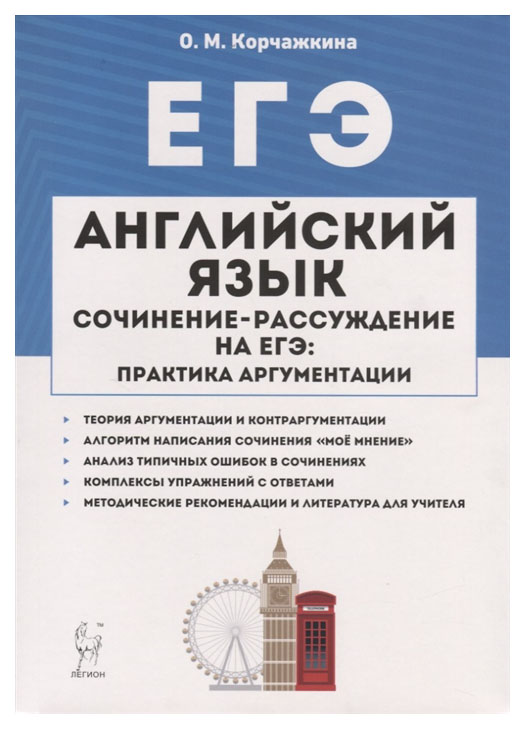 О. М. Корчажкина

ЕГЭ

АНГЛИЙСКИЙ ЯЗЫК

СОЧИНЕНИЕ-РАССУЖДЕНИЕ НА ЕГЭ: ПРАКТИКА АРГУМЕНТАЦИИ

ТЕОРИЯ АРГУМЕНТАЦИИ И КОНТРАРГУМЕНТАЦИИ

АЛГОРИТМ НАПИСАНИЯ СОЧИНЕНИЯ «МОЁ МНЕНИЕ»

АНАЛИЗ ТИПИЧНЫХ ОШИБОК В СОЧИНЕНИЯХ

КОМПЛЕКСЫ УПРАЖНЕНИЙ С ОТВЕТАМИ

МЕТОДИЧЕСКИЕ РЕКОМЕНДАЦИИ И ЛИТЕРАТУРА ДЛЯ УЧИТЕЛЯ

TM
ЛЕГИОН